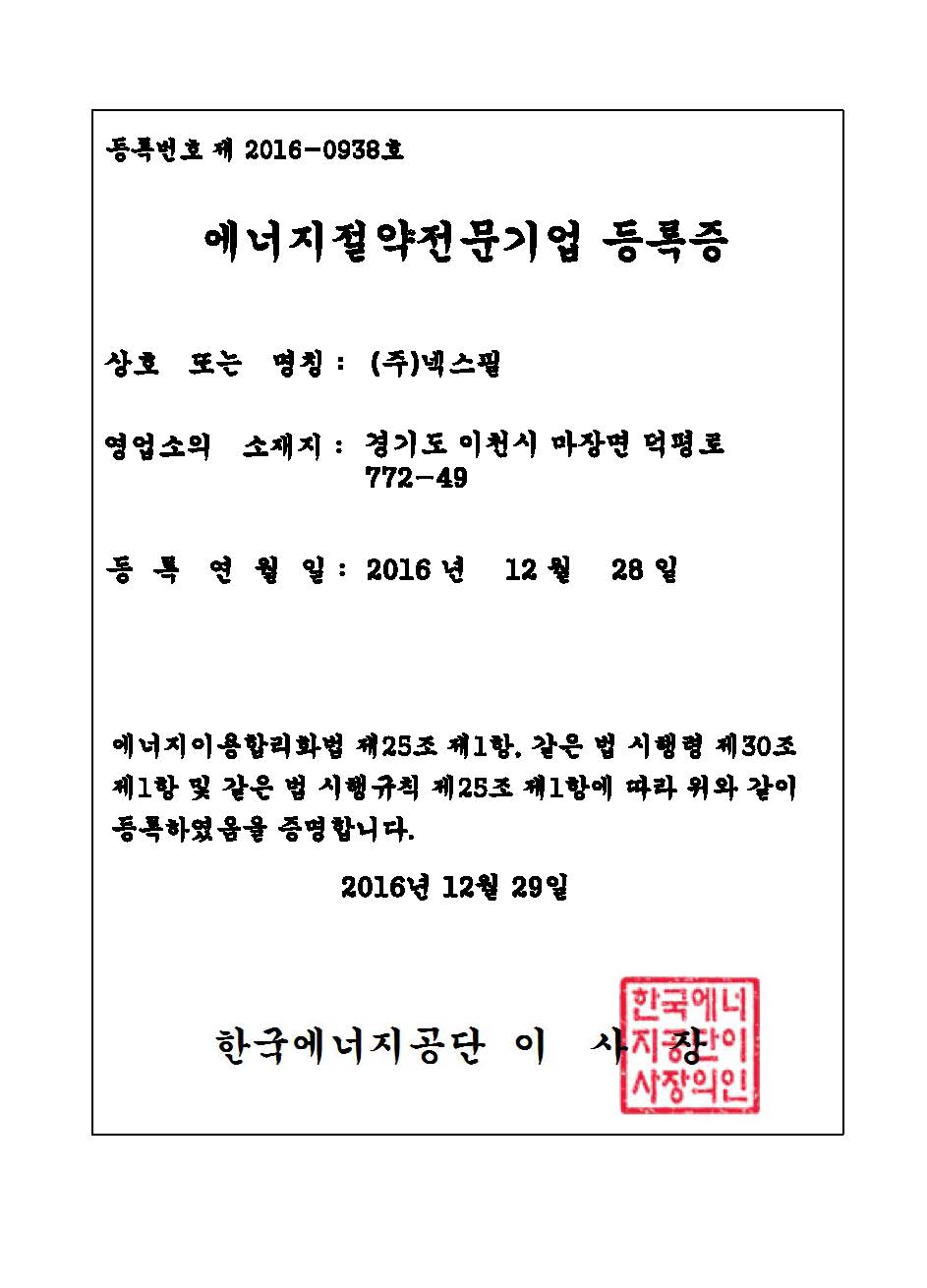 등록번호 제 2016-0938호

에너지절약전문기업 등록증

상호 또는 명칭 : (주)넥스필

영업소의 소재지 : 경기도 이천시 마장면 덕평로 772-49

등 록 연 월 일 : 2016 년 12 월 28 일

에너지이용합리화법 제25조 제1항, 같은 법 시행령 제30조 제1항 및 같은 법 시행규칙 제25조 제1항에 따라 위와 같이 등록하였음을 증명합니다.

2016년 12월 29일

한국에너지공단 이 사 장

한국에너지공단이사장의인